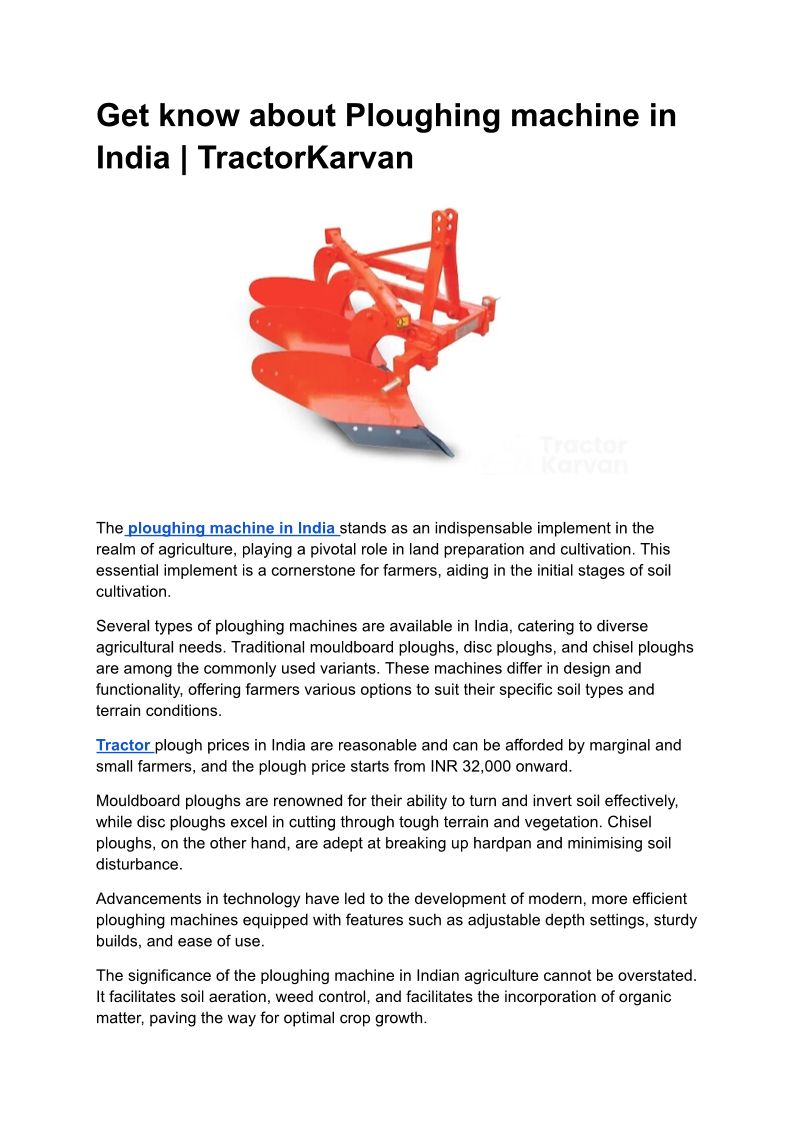 Get know about Ploughing machine in India | TractorKarvan

Tractor Karvan

The ploughing machine in India stands as an indispensable implement in the realm of agriculture, playing a pivotal role in land preparation and cultivation. This essential implement is a cornerstone for farmers, aiding in the initial stages of soil cultivation.

Several types of ploughing machines are available in India, catering to diverse agricultural needs. Traditional mouldboard ploughs, disc ploughs, and chisel ploughs are among the commonly used variants. These machines differ in design and functionality, offering farmers various options to suit their specific soil types and terrain conditions.

Tractor plough prices in India are reasonable and can be afforded by marginal and small farmers, and the plough price starts from INR 32,000 onward.

Mouldboard ploughs are renowned for their ability to turn and invert soil effectively, while disc ploughs excel in cutting through tough terrain and vegetation. Chisel ploughs, on the other hand, are adept at breaking up hardpan and minimising soil disturbance.

Advancements in technology have led to the development of modern, more efficient ploughing machines equipped with features such as adjustable depth settings, sturdy builds, and ease of use.

The significance of the ploughing machine in Indian agriculture cannot be overstated. It facilitates soil aeration, weed control, and facilitates the incorporation of organic matter, paving the way for optimal crop growth.